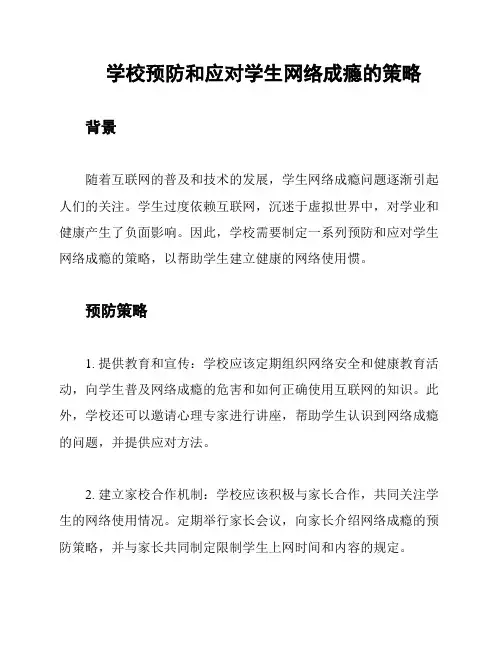 学校预防和应对学生网络成瘾的策略

背景

随着互联网的普及和技术的发展，学生网络成瘾问题逐渐引起人们的关注。学生过度依赖互联网，沉迷于虚拟世界中，对学业和健康产生了负面影响。因此，学校需要制定一系列预防和应对学生网络成瘾的策略，以帮助学生建立健康的网络使用惯。

预防策略

1. 提供教育和宣传：学校应该定期组织网络安全和健康教育活动，向学生普及网络成瘾的危害和如何正确使用互联网的知识。此外，学校还可以邀请心理专家进行讲座，帮助学生认识到网络成瘾的问题，并提供应对方法。

2. 建立家校合作机制：学校应该积极与家长合作，共同关注学生的网络使用情况。定期举行家长会议，向家长介绍网络成瘾的预防策略，并与家长共同制定限制学生上网时间和内容的规定。